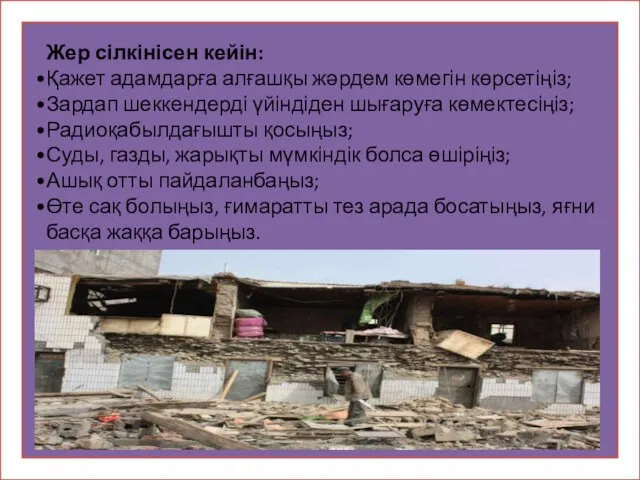 Жер сілкінісен кейін:

•Қажет адамдарға алғашқы жәрдем көмегін көрсетіңіз;
•Зардап шеккендерді үйіндіден шығаруға көмектесіңіз;
•Радиоқабылдағышты қосыңыз;
•Суды, газды, жарықты мүмкіндік болса өшіріңіз;
•Ашық отты пайдаланбаңыз;
•Өте сақ болыңыз, ғимаратты тез арада босатыңыз, яғни басқа жаққа барыңыз.